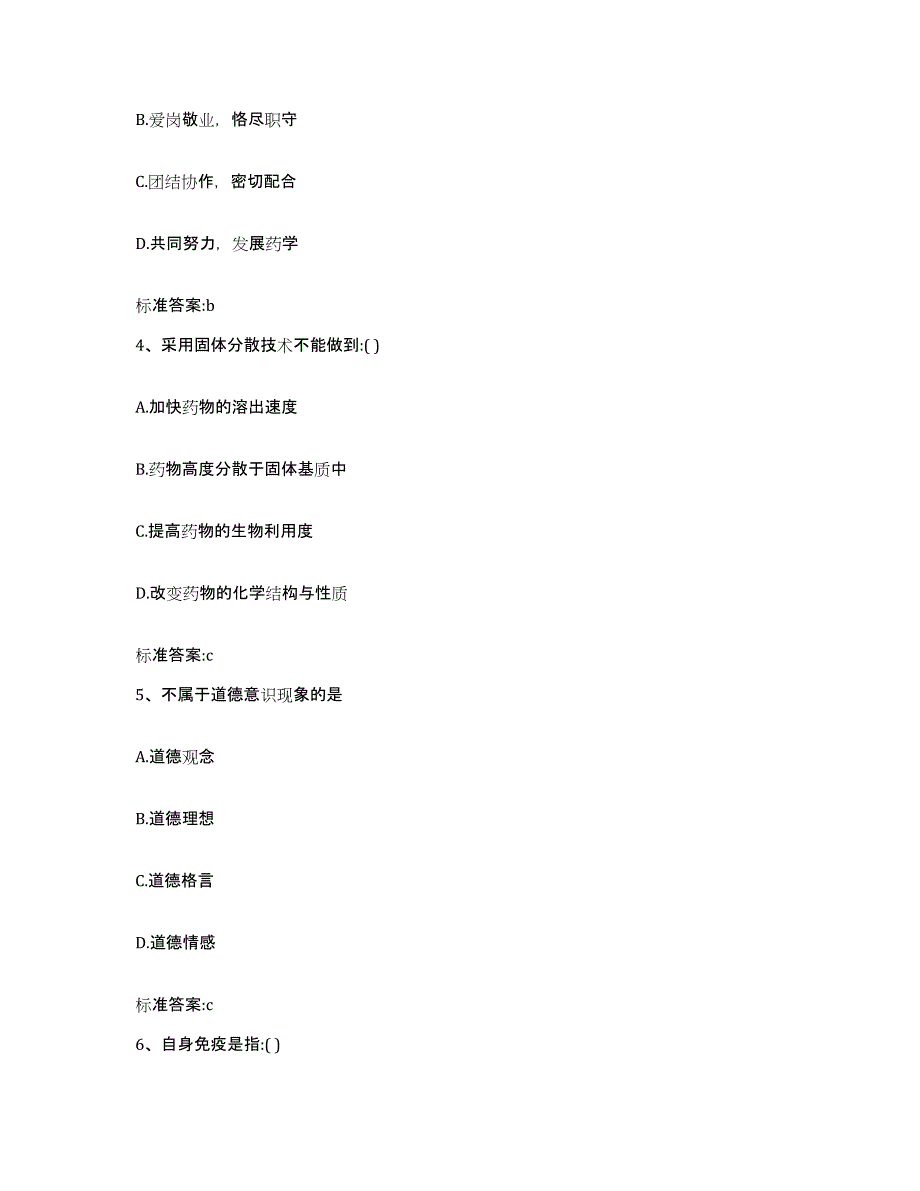 B.爱岗敬业，恪尽职守

C.团结协作，密切配合

D.共同努力，发展药学

标准答案:b

4、采用固体分散技术不能做到:( )

A.加快药物的溶出速度

B.药物高度分散于固体基质中

C.提高药物的生物利用度

D.改变药物的化学结构与性质

标准答案:c

5、不属于道德意识现象的是

A.道德观念

B.道德理想

C.道德格言

D.道德情感

标准答案:c

6、自身免疫是指:( )